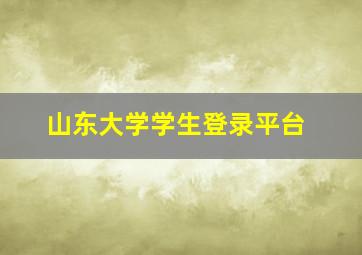 山东大学学生登录平台